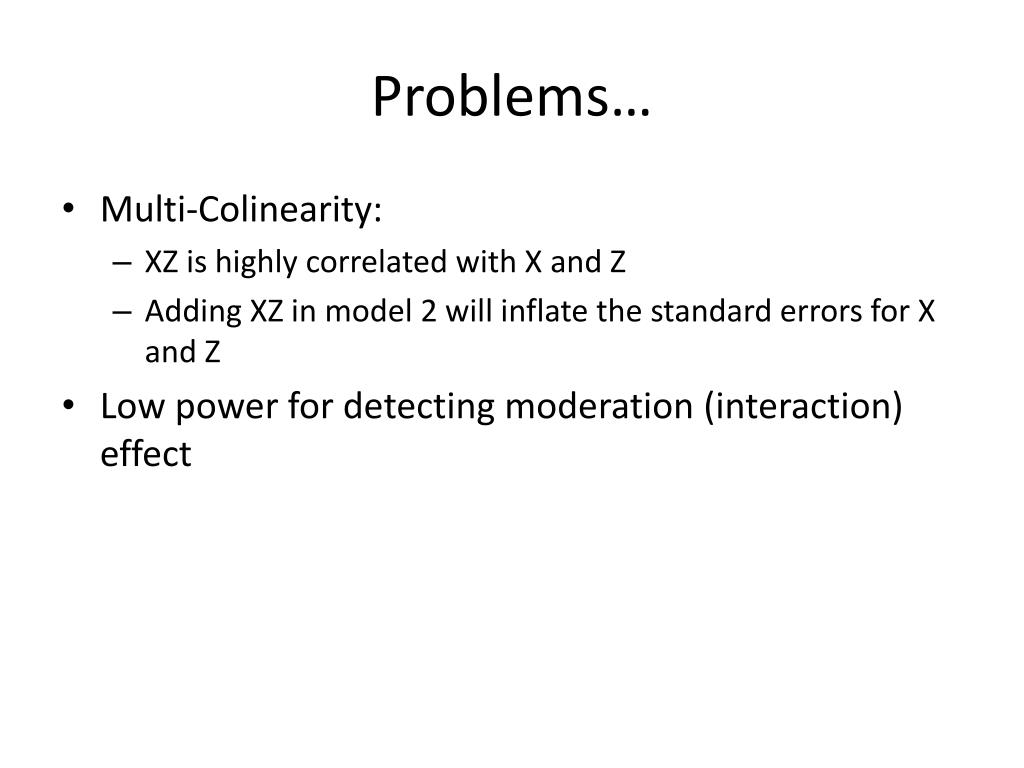 Problems…

• Multi-Colinearity:
– XZ is highly correlated with X and Z
– Adding XZ in model 2 will inflate the standard errors for X and Z
• Low power for detecting moderation (interaction) effect